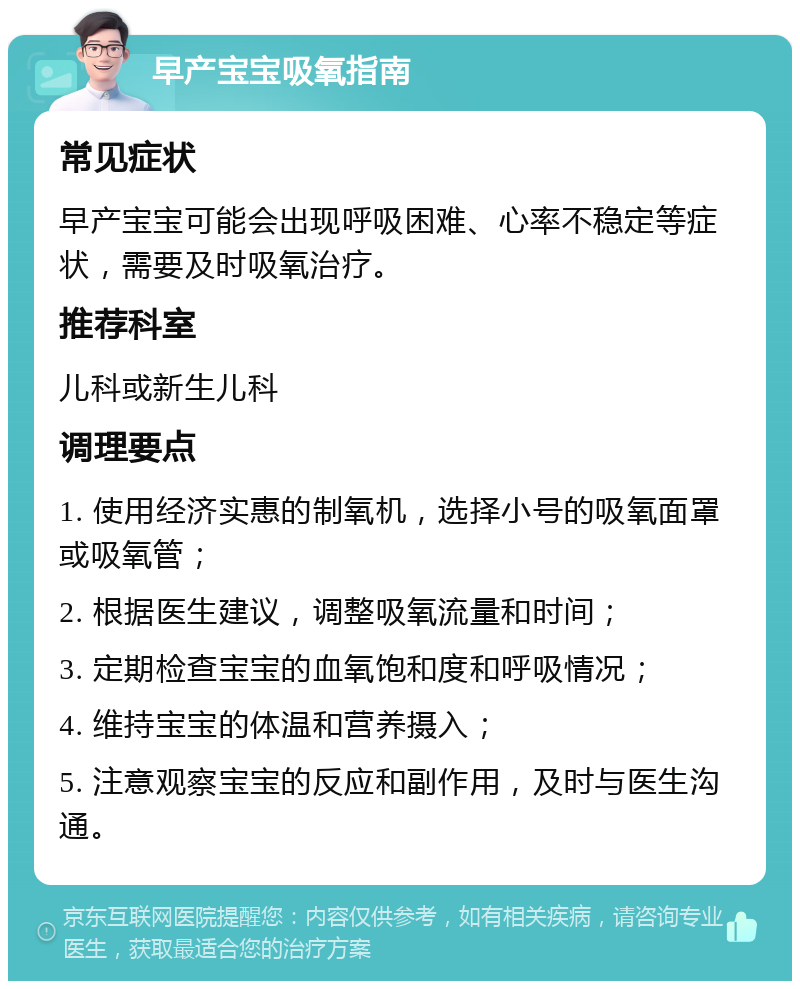 早产宝宝吸氧指南

常见症状

早产宝宝可能会出现呼吸困难、心率不稳定等症状，需要及时吸氧治疗。

推荐科室

儿科或新生儿科

调理要点

1. 使用经济实惠的制氧机，选择小号的吸氧面罩或吸氧管；

2. 根据医生建议，调整吸氧流量和时间；

3. 定期检查宝宝的血氧饱和度和呼吸情况；

4. 维持宝宝的体温和营养摄入；

5. 注意观察宝宝的反应和副作用，及时与医生沟通。

京东互联网医院提醒您：内容仅供参考，如有相关疾病，请咨询专业医生，获取最适合您的治疗方案